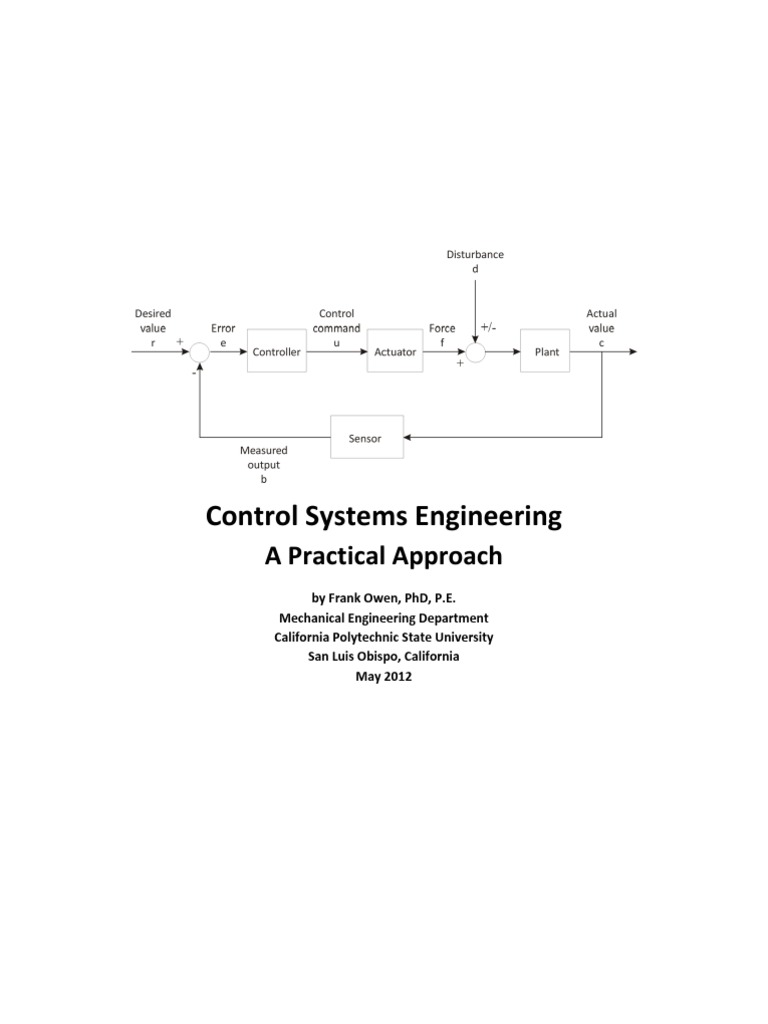 Disturbance
d

Desired value
r

+

-

Error
e

Controller

Control command
u

Actuator

Force
f

+/-

+

Plant

Actual value
c

Sensor

Measured output
b

Control Systems Engineering
A Practical Approach

by Frank Owen, PhD, P.E.
Mechanical Engineering Department
California Polytechnic State University
San Luis Obispo, California
May 2012